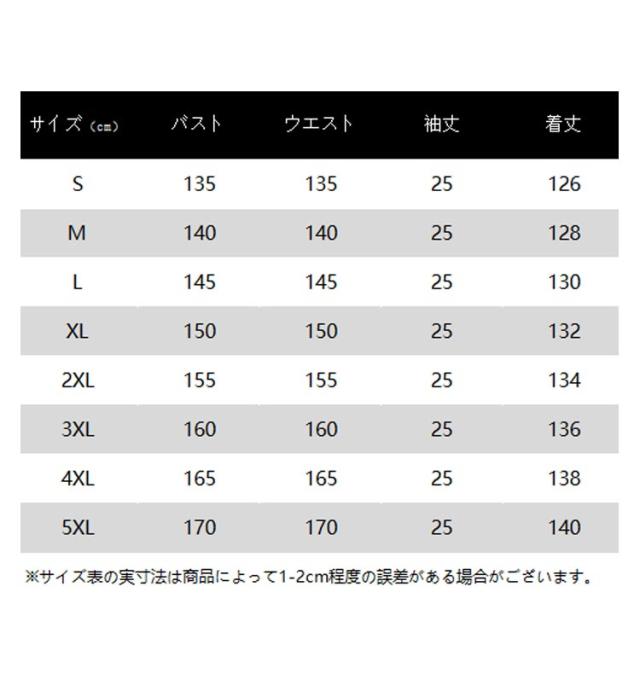 | サイズ（cm） | バスト | ウエスト | 袖丈 | 着丈 |
|---|---|---|---|---|
| S | 135 | 135 | 25 | 126 |
| M | 140 | 140 | 25 | 128 |
| L | 145 | 145 | 25 | 130 |
| XL | 150 | 150 | 25 | 132 |
| 2XL | 155 | 155 | 25 | 134 |
| 3XL | 160 | 160 | 25 | 136 |
| 4XL | 165 | 165 | 25 | 138 |
| 5XL | 170 | 170 | 25 | 140 |

※サイズ表の実寸法は商品によって1-2cm程度の誤差がある場合がございます。